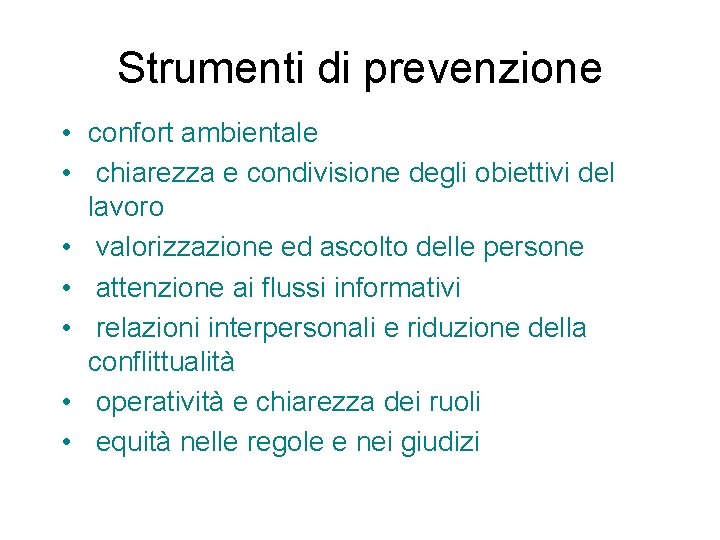 Strumenti di prevenzione

• confort ambientale
• chiarezza e condivisione degli obiettivi del lavoro
• valorizzazione ed ascolto delle persone
• attenzione ai flussi informativi
• relazioni interpersonali e riduzione della conflittualità
• operatività e chiarezza dei ruoli
• equità nelle regole e nei giudizi